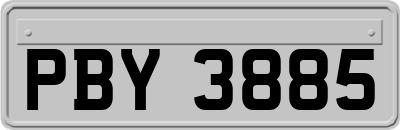 PBY 3885